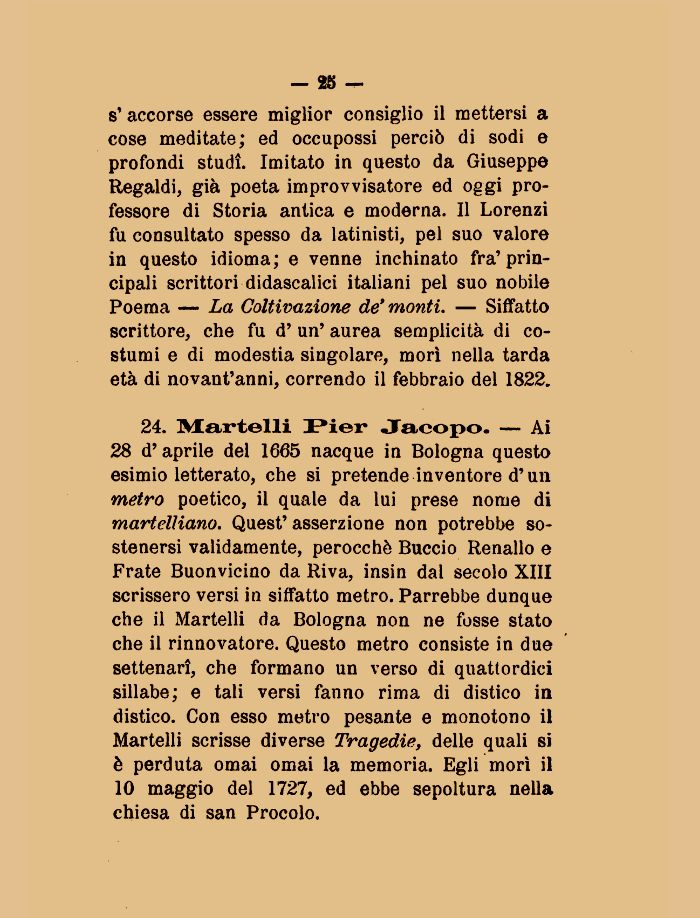 — 25 —

s' accorse essere miglior consiglio il mettersi a cose meditate; ed occupossi perciò di sodi e profondi studî. Imitato in questo da Giuseppe Regaldi, già poeta improvvisatore ed oggi professore di Storia antica e moderna. Il Lorenzi fu consultato spesso da latinisti, pel suo valore in questo idioma; e venne inchinato fra' principali scrittori didascalici italiani pel suo nobile Poema — La Coltivazione de' monti. — Siffatto scrittore, che fu d' un' aurea semplicità di costumi e di modestia singolare, morì nella tarda età di novant'anni, correndo il febbraio del 1822.

24. Martelli Pier Jacopo. — Ai 28 d' aprile del 1665 nacque in Bologna questo esimio letterato, che si pretende inventore d' un metro poetico, il quale da lui prese nome di martelliano. Quest' asserzione non potrebbe sostenersi validamente, perocchè Buccio Renallo e Frate Buonvicino da Riva, insin dal secolo XIII scrissero versi in siffatto metro. Parrebbe dunque che il Martelli da Bologna non ne fosse stato che il rinnovatore. Questo metro consiste in due settenarî, che formano un verso di quattordici sillabe; e tali versi fanno rima di distico in distico. Con esso metro pesante e monotono il Martelli scrisse diverse Tragedie, delle quali si è perduta omai omai la memoria. Egli morì il 10 maggio del 1727, ed ebbe sepoltura nella chiesa di san Procolo.